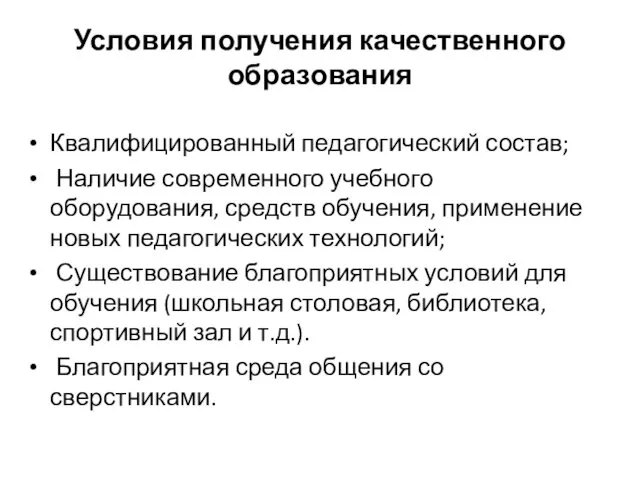 Условия получения качественного образования

• Квалифицированный педагогический состав;
• Наличие современного учебного оборудования, средств обучения, применение новых педагогических технологий;
• Существование благоприятных условий для обучения (школьная столовая, библиотека, спортивный зал и т.д.).
• Благоприятная среда общения со сверстниками.